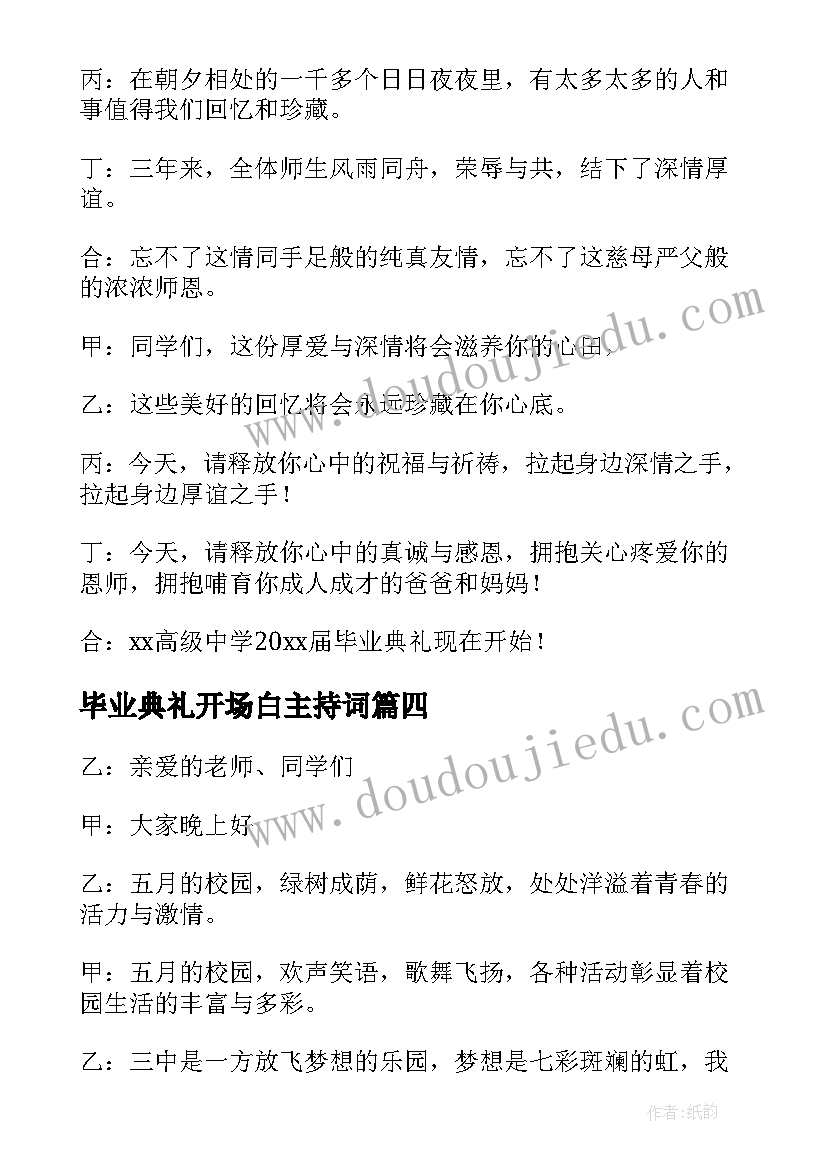 丙：在朝夕相处的一千多个日日夜夜里，有太多太多的人和事值得我们回忆和珍藏。

丁：三年来，全体师生风雨同舟，荣辱与共，结下了深情厚谊。

合：忘不了这情同手足般的纯真友情，忘不了这慈母严父般的浓浓师恩。

甲：同学们，这份厚爱与深情将会滋养你的心田，

乙：这些美好的回忆将会永远珍藏在你心底。

丙：今天，请释放你心中的祝福与祈祷，拉起身边深情之手，拉起身边厚谊之手！

丁：今天，请释放你心中的真诚与感恩，拥抱关心疼爱你的恩师，拥抱哺育你成人成才的爸爸和妈妈！

合：xx高级中学20xx届毕业典礼现在开始！

毕业典礼开场白主持词篇四

乙：亲爱的老师、同学们

甲：大家晚上好

乙：五月的校园，绿树成荫，鲜花怒放，处处洋溢着青春的活力与激情。

甲：五月的校园，欢声笑语，歌舞飞扬，各种活动彰显着校园生活的丰富与多彩。

乙：三中是一方放飞梦想的乐园，梦想是七彩斑斓的虹，我

www.doudoujiedu.com

www.doudoujiedu.com

作者:纸韵